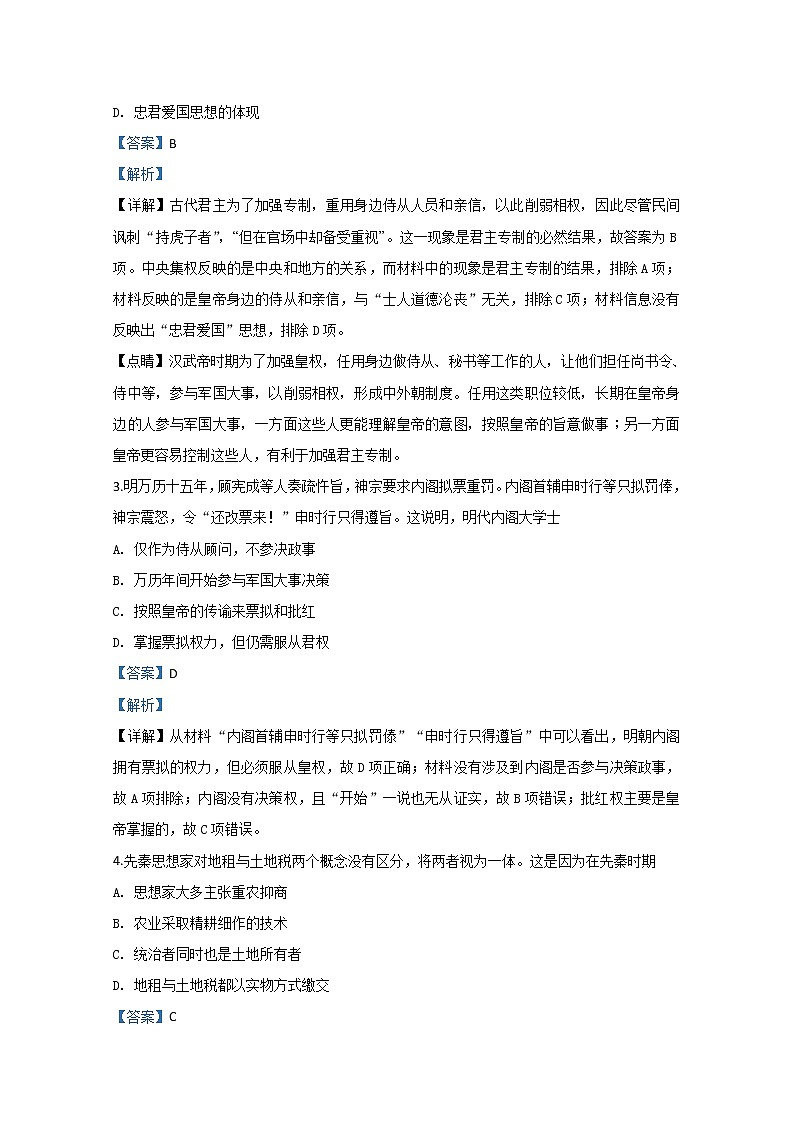 D. 忠君爱国思想的体现

【答案】B

【解析】

【详解】古代君主为了加强专制，重用身边侍从人员和亲信，以此削弱相权，因此尽管民间讽刺“持虎子者”，“但在官场中却备受重视”。这一现象是君主专制的必然结果，故答案为B项。中央集权反映的是中央和地方的关系，而材料中的现象是君主专制的结果，排除A项；材料反映的是皇帝身边的侍从和亲信，与“士人道德沦丧”无关，排除C项；材料信息没有反映出“忠君爱国”思想，排除D项。

【点睛】汉武帝时期为了加强皇权，任用身边做侍从、秘书等工作的人，让他们担任尚书令、侍中等，参与军国大事，以削弱相权，形成中外朝制度。任用这类职位较低，长期在皇帝身边的人参与军国大事，一方面这些人更能理解皇帝的意图，按照皇帝的旨意做事；另一方面皇帝更容易控制这些人，有利于加强君主专制。

3.明万历十五年，顾宪成等人奏疏忤旨，神宗要求内阁拟票重罚。内阁首辅申时行等只拟罚俸，神宗震怒，令“还改票来！”申时行只得遵旨。这说明，明代内阁大学士

A. 仅作为侍从顾问，不参决政事

B. 万历年间开始参与军国大事决策

C. 按照皇帝的传谕来票拟和批红

D. 掌握票拟权力，但仍需服从君权

【答案】D

【解析】

【详解】从材料“内阁首辅申时行等只拟罚俸”“申时行只得遵旨”中可以看出，明朝内阁拥有票拟的权力，但必须服从皇权，故D项正确；材料没有涉及到内阁是否参与决策政事，故A项排除；内阁没有决策权，且“开始”一说也无从证实，故B项错误；批红权主要是皇帝掌握的，故C项错误。

4.先秦思想家对地租与土地税两个概念没有区分，将两者视为一体。这是因为在先秦时期

A. 思想家大多主张重农抑商

B. 农业采取精耕细作的技术

C. 统治者同时也是土地所有者

D. 地租与土地税都以实物方式缴交

【答案】C